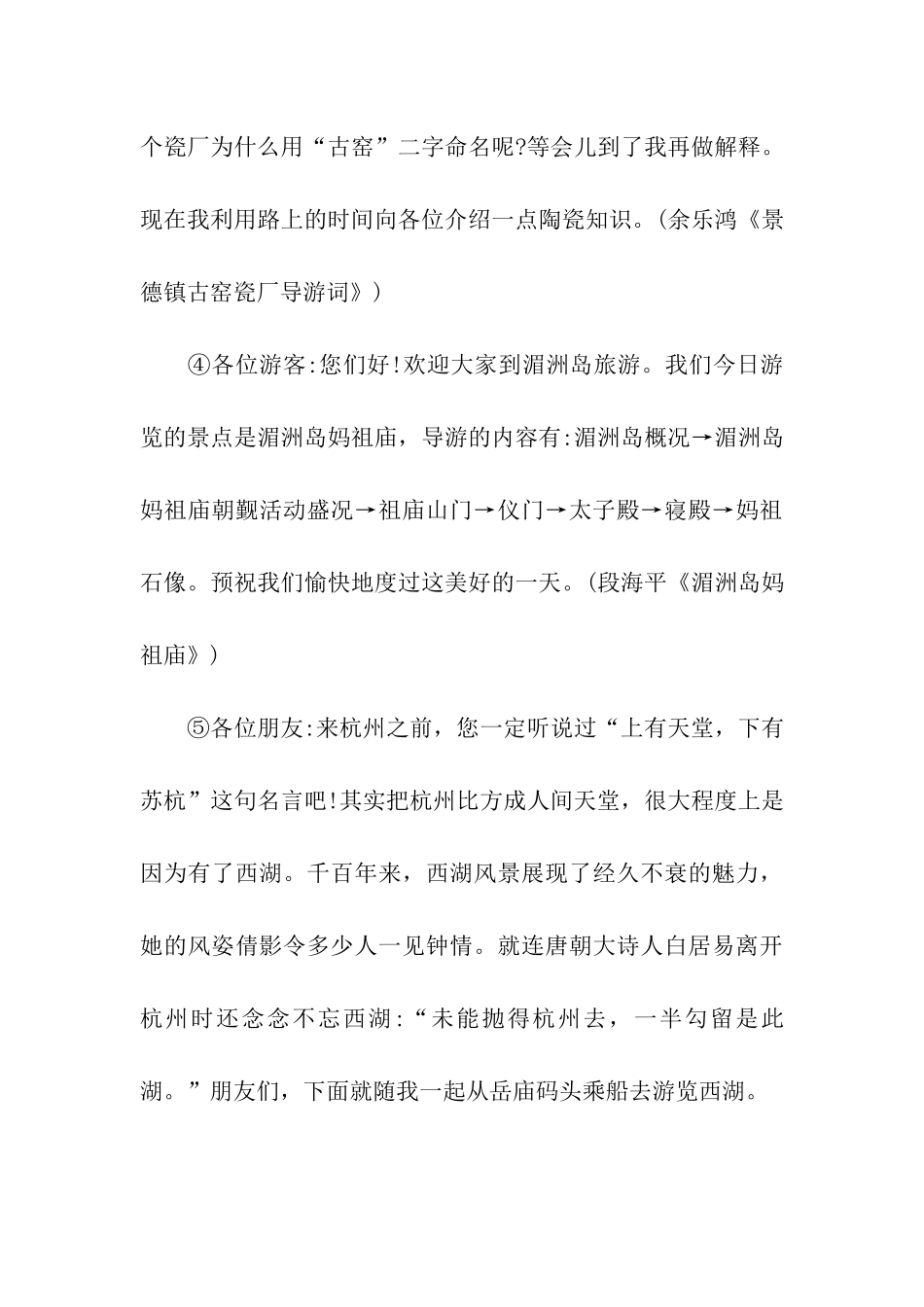 个瓷厂为什么用“古窑”二字命名呢?等会儿到了我再做解释。现在我利用路上的时间向各位介绍一点陶瓷知识。(余乐鸿《景德镇古窑瓷厂导游词》)

④各位游客:您们好!欢迎大家到湄洲岛旅游。我们今日游览的景点是湄洲岛妈祖庙，导游的内容有:湄洲岛概况→湄洲岛妈祖庙朝觐活动盛况→祖庙山门→仪门→太子殿→寝殿→妈祖石像。预祝我们愉快地度过这美好的一天。(段海平《湄洲岛妈祖庙》)

⑤各位朋友:来杭州之前，您一定听说过“上有天堂，下有苏杭”这句名言吧!其实把杭州比方成人间天堂，很大程度上是因为有了西湖。千百年来，西湖风景展现了经久不衰的魅力，她的风姿倩影令多少人一见钟情。就连唐朝大诗人白居易离开杭州时还念念不忘西湖:“未能抛得杭州去，一半勾留是此湖。”朋友们，下面就随我一起从岳庙码头乘船去游览西湖。